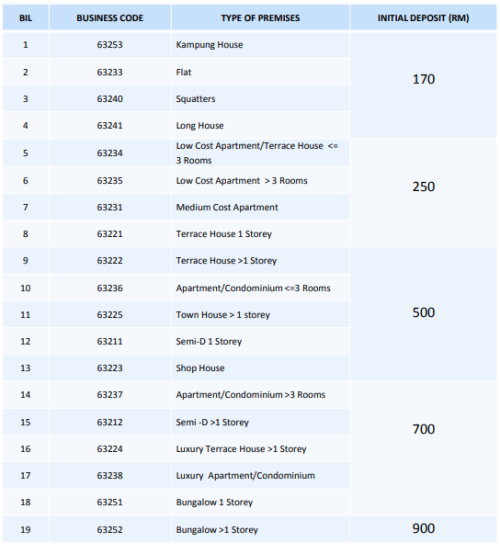 | BIL | BUSINESS CODE | TYPE OF PREMISES | INITIAL DEPOSIT (RM) |
|---|---|---|---|
| 1 | 63253 | Kampung House | 170 |
| 2 | 63233 | Flat | |
| 3 | 63240 | Squatters | |
| 4 | 63241 | Long House | |
| 5 | 63234 | Low Cost Apartment/Terrace House <= 3 Rooms | 250 |
| 6 | 63235 | Low Cost Apartment > 3 Rooms | |
| 7 | 63231 | Medium Cost Apartment | |
| 8 | 63221 | Terrace House 1 Storey | |
| 9 | 63222 | Terrace House >1 Storey | 500 |
| 10 | 63236 | Apartment/Condominium <=3 Rooms | |
| 11 | 63225 | Town House > 1 storey | |
| 12 | 63211 | Semi-D 1 Storey | |
| 13 | 63223 | Shop House | |
| 14 | 63237 | Apartment/Condominium >3 Rooms | 700 |
| 15 | 63212 | Semi -D >1 Storey | |
| 16 | 63224 | Luxury Terrace House >1 Storey | |
| 17 | 63238 | Luxury Apartment/Condominium | |
| 18 | 63251 | Bungalow 1 Storey | |
| 19 | 63252 | Bungalow >1 Storey | 900 |